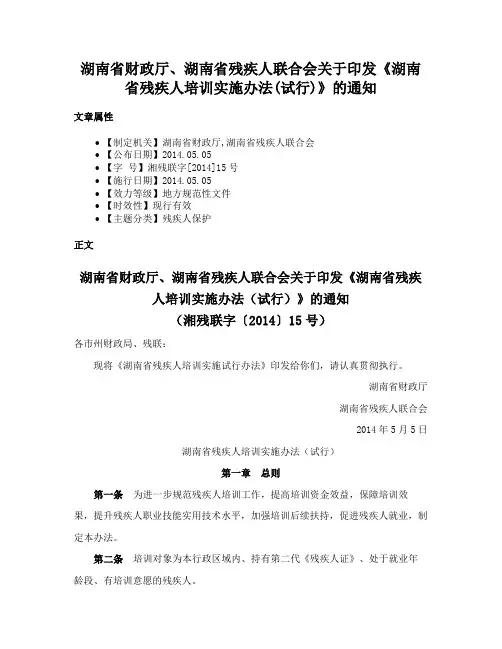 湖南省财政厅、湖南省残疾人联合会关于印发《湖南省残疾人培训实施办法(试行)》的通知

文章属性

• 【制定机关】湖南省财政厅,湖南省残疾人联合会
• 【公布日期】2014.05.05
• 【字　号】湘残联字[2014]15号
• 【施行日期】2014.05.05
• 【效力等级】地方规范性文件
• 【时效性】现行有效
• 【主题分类】残疾人保护

正文

湖南省财政厅、湖南省残疾人联合会关于印发《湖南省残疾人培训实施办法（试行）》的通知
（湘残联字〔2014〕15号）

各市州财政局、残联：

现将《湖南省残疾人培训实施试行办法》印发给你们，请认真贯彻执行。

湖南省财政厅

湖南省残疾人联合会

2014年5月5日

湖南省残疾人培训实施办法（试行）

第一章　总则

第一条　为进一步规范残疾人培训工作，提高培训资金效益，保障培训效果，提升残疾人职业技能实用技术水平，加强培训后续扶持，促进残疾人就业，制定本办法。

第二条　培训对象为本行政区域内、持有第二代《残疾人证》、处于就业年龄段、有培训意愿的残疾人。